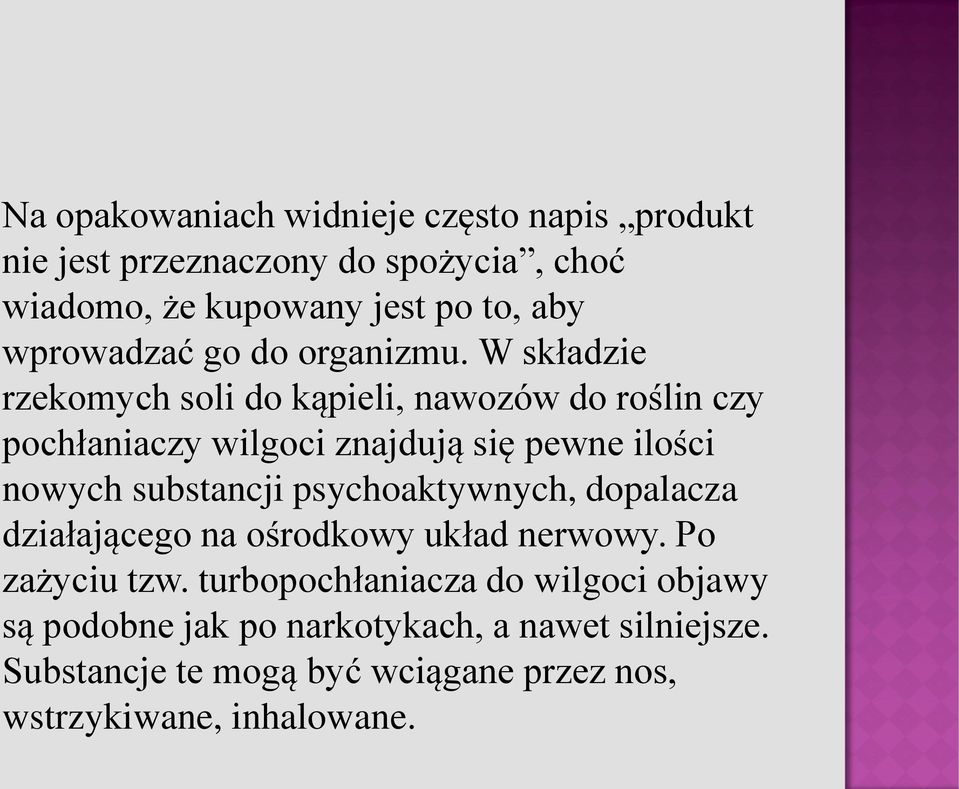 Na opakowaniach widnieje często napis „produkt nie jest przeznaczony do spożycia”, choć wiadomo, że kupowany jest po to, aby wprowadzać go do organizmu. W składzie rzekomych soli do kąpieli, nawozów do roślin czy pochłaniaczy wilgoci znajdują się pewne ilości nowych substancji psychoaktywnych, dopalacza działającego na ośrodkowy układ nerwowy. Po zażyciu tzw. turbopochłaniacza do wilgoci objawy są podobne jak po narkotykach, a nawet silniejsze. Substancje te mogą być wciągane przez nos, wstrzykiwane, inhalowane.